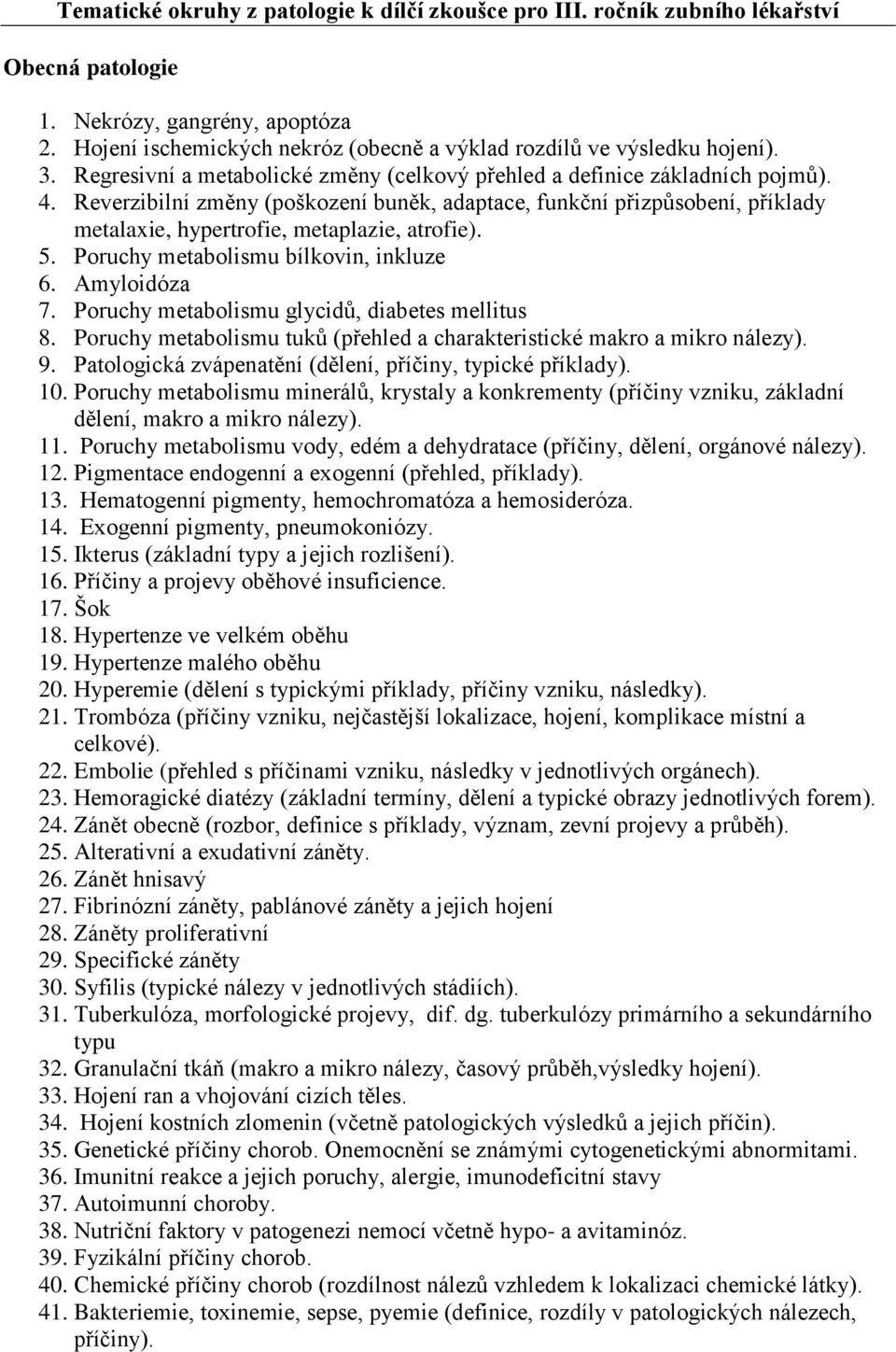 Tematické okruhy z patologie k dílčí zkoušce pro III. ročník zubního lékařství

Obecná patologie

1. Nekrózy, gangrény, apoptóza
2. Hojení ischemických nekróz (obecně a výklad rozdílů ve výsledku hojení).
3. Regresivní a metabolické změny (celkový přehled a definice základních pojmů).
4. Reverzibilní změny (poškození buněk, adaptace, funkční přizpůsobení, příklady metalaxie, hypertrofie, metaplazie, atrofie).
5. Poruchy metabolismu bílkovin, inkluze
6. Amyloidóza
7. Poruchy metabolismu glycidů, diabetes mellitus
8. Poruchy metabolismu tuků (přehled a charakteristické makro a mikro nálezy).
9. Patologická zvápenatění (dělení, příčiny, typické příklady).
10. Poruchy metabolismu minerálů, krystaly a konkrementy (příčiny vzniku, základní dělení, makro a mikro nálezy).
11. Poruchy metabolismu vody, edém a dehydratace (příčiny, dělení, orgánové nálezy).
12. Pigmentace endogenní a exogenní (přehled, příklady).
13. Hematogenní pigmenty, hemochromatóza a hemosideróza.
14. Exogenní pigmenty, pneumokoniózy.
15. Ikterus (základní typy a jejich rozlišení).
16. Příčiny a projevy oběhové insuficience.
17. Šok
18. Hypertenze ve velkém oběhu
19. Hypertenze malého oběhu
20. Hyperemie (dělení s typickými příklady, příčiny vzniku, následky).
21. Trombóza (příčiny vzniku, nejčastější lokalizace, hojení, komplikace místní a celkové).
22. Embolie (přehled s příčinami vzniku, následky v jednotlivých orgánech).
23. Hemoragické diatézy (základní termíny, dělení a typické obrazy jednotlivých forem).
24. Zánět obecně (rozbor, definice s příklady, význam, zevní projevy a průběh).
25. Alterativní a exudativní záněty.
26. Zánět hnisavý
27. Fibrinózní záněty, pablánové záněty a jejich hojení
28. Záněty proliferativní
29. Specifické záněty
30. Syfilis (typické nálezy v jednotlivých stádiích).
31. Tuberkulóza, morfologické projevy, dif. dg. tuberkulózy primárního a sekundárního typu
32. Granulační tkáň (makro a mikro nálezy, časový průběh,výsledky hojení).
33. Hojení ran a vhojování cizích těles.
34. Hojení kostních zlomenin (včetně patologických výsledků a jejich příčin).
35. Genetické příčiny chorob. Onemocnění se známými cytogenetickými abnormitami.
36. Imunitní reakce a jejich poruchy, alergie, imunodeficitní stavy
37. Autoimunní choroby.
38. Nutriční faktory v patogenezi nemocí včetně hypo- a avitaminóz.
39. Fyzikální příčiny chorob.
40. Chemické příčiny chorob (rozdílnost nálezů vzhledem k lokalizaci chemické látky).
41. Bakteriemie, toxinemie, sepse, pyemie (definice, rozdíly v patologických nálezech, příčiny).